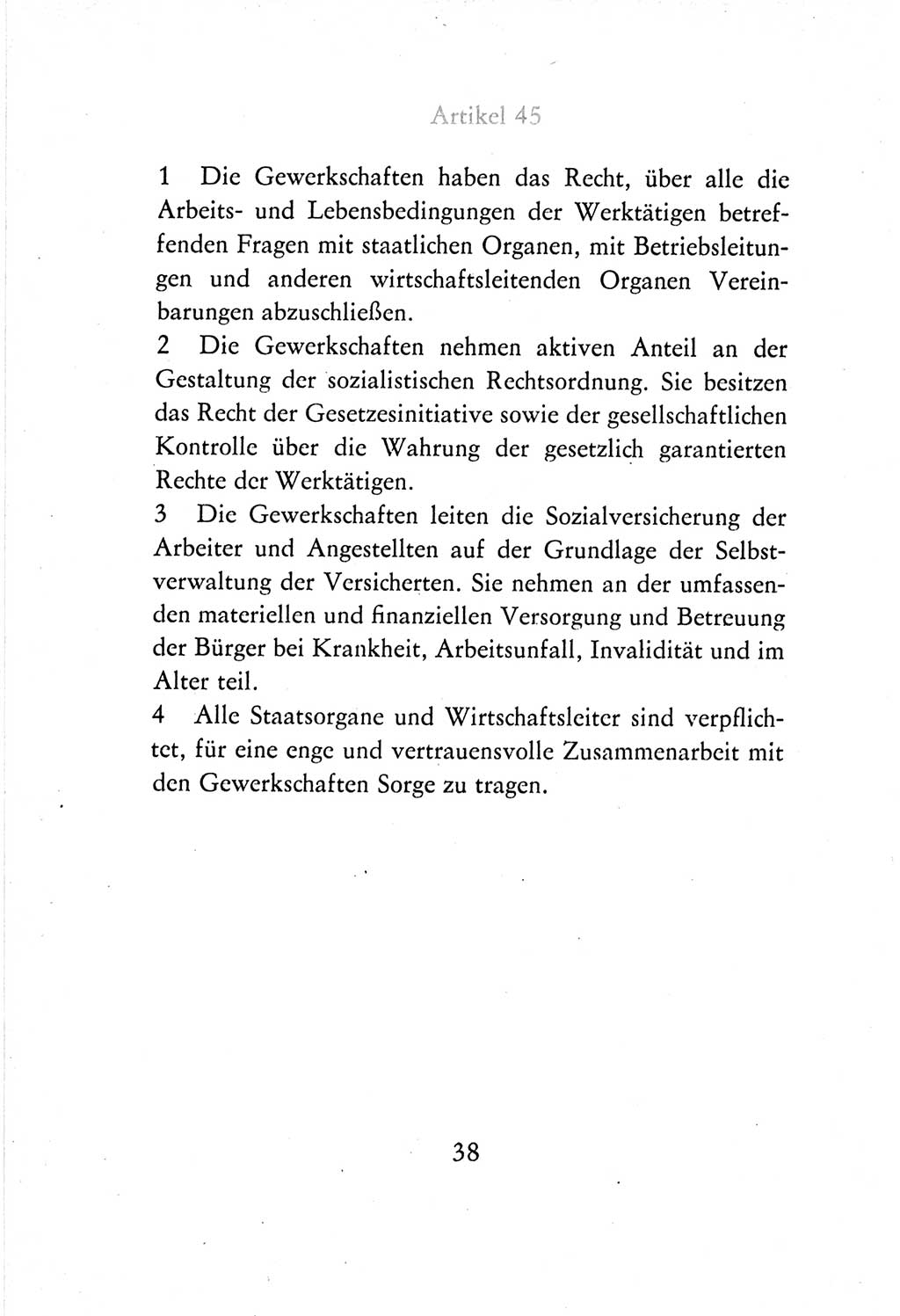 Artikel 45

1 Die Gewerkschaften haben das Recht, über alle die Arbeits- und Lebensbedingungen der Werktätigen betreffenden Fragen mit staatlichen Organen, mit Betriebsleitungen und anderen wirtschaftsleitenden Organen Vereinbarungen abzuschließen.
2 Die Gewerkschaften nehmen aktiven Anteil an der Gestaltung der sozialistischen Rechtsordnung. Sie besitzen das Recht der Gesetzesinitiative sowie der gesellschaftlichen Kontrolle über die Wahrung der gesetzlich garantierten Rechte der Werktätigen.
3 Die Gewerkschaften leiten die Sozialversicherung der Arbeiter und Angestellten auf der Grundlage der Selbstverwaltung der Versicherten. Sie nehmen an der umfassenden materiellen und finanziellen Versorgung und Betreuung der Bürger bei Krankheit, Arbeitsunfall, Invalidität und im Alter teil.
4 Alle Staatsorgane und Wirtschaftsleiter sind verpflichtet, für eine enge und vertrauensvolle Zusammenarbeit mit den Gewerkschaften Sorge zu tragen.

38